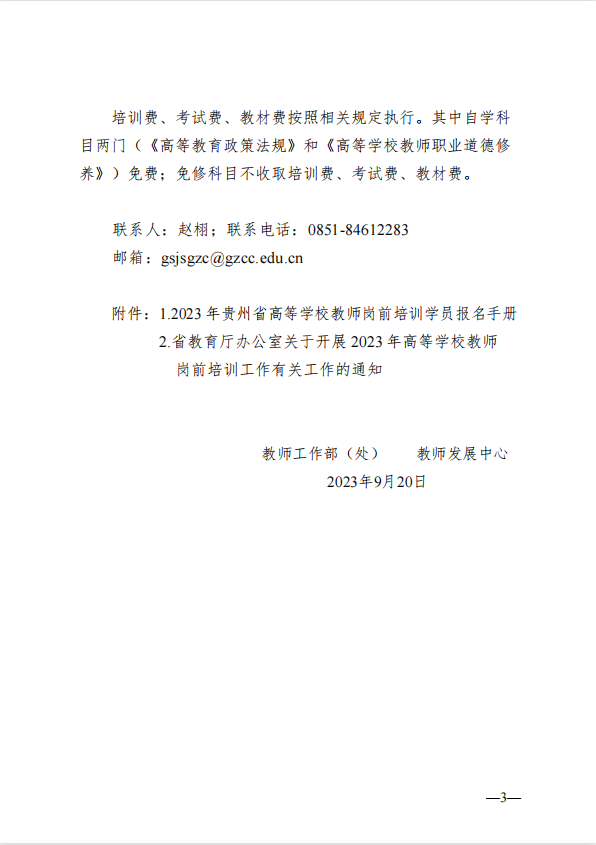 培训费、考试费、教材费按照相关规定执行。其中自学科目两门（《高等教育政策法规》和《高等学校教师职业道德修养》）免费；免修科目不收取培训费、考试费、教材费。

联系人：赵栩；联系电话：0851-84612283
邮箱：gsjsgzc@gzcc.edu.cn

附件：1.2023年贵州省高等学校教师岗前培训学员报名手册
2.省教育厅办公室关于开展2023年高等学校教师岗前培训工作有关工作的通知

教师工作部（处）　　教师发展中心
2023年9月20日

—3—